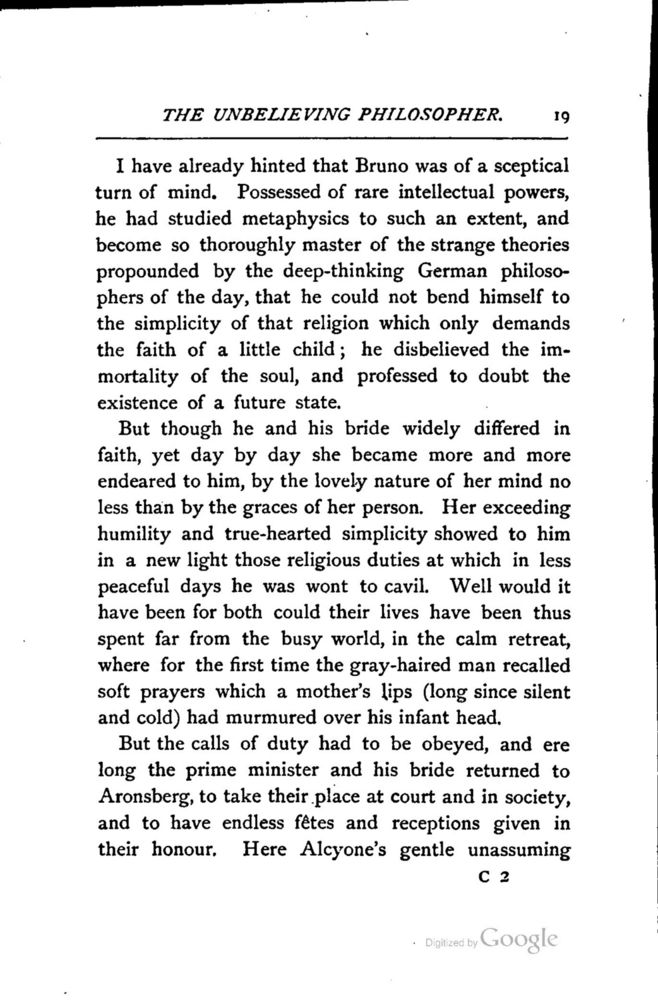 THE UNBELIEVING PHILOSOPHER. 19

I have already hinted that Bruno was of a sceptical turn of mind. Possessed of rare intellectual powers, he had studied metaphysics to such an extent, and become so thoroughly master of the strange theories propounded by the deep-thinking German philosophers of the day, that he could not bend himself to the simplicity of that religion which only demands the faith of a little child; he disbelieved the immortality of the soul, and professed to doubt the existence of a future state.

But though he and his bride widely differed in faith, yet day by day she became more and more endeared to him, by the lovely nature of her mind no less than by the graces of her person. Her exceeding humility and true-hearted simplicity showed to him in a new light those religious duties at which in less peaceful days he was wont to cavil. Well would it have been for both could their lives have been thus spent far from the busy world, in the calm retreat, where for the first time the gray-haired man recalled soft prayers which a mother's lips (long since silent and cold) had murmured over his infant head.

But the calls of duty had to be obeyed, and ere long the prime minister and his bride returned to Aronsberg, to take their place at court and in society, and to have endless fêtes and receptions given in their honour. Here Alcyone's gentle unassuming

C 2

Digitized by Google